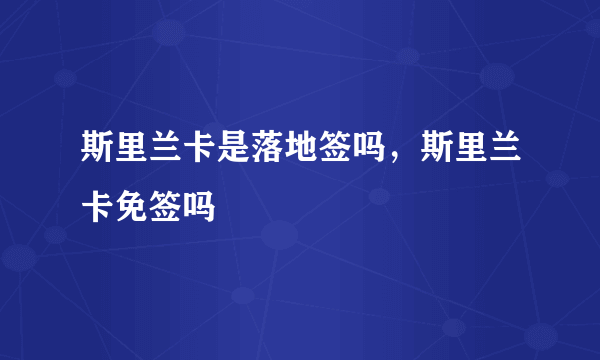 斯里兰卡是落地签吗，斯里兰卡免签吗